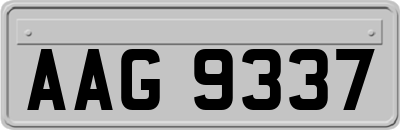 AAG 9337